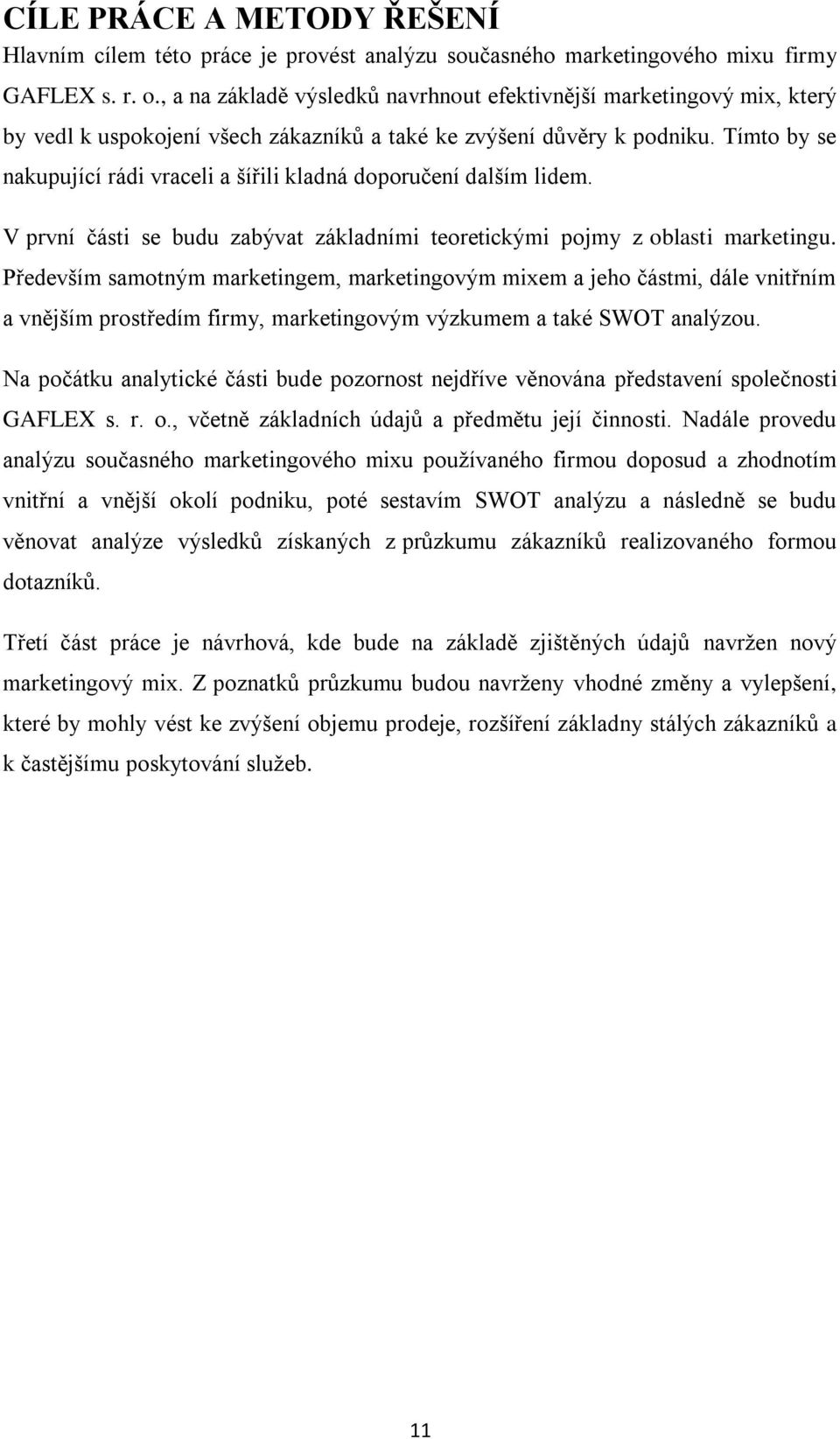 CÍLE PRÁCE A METODY ŘEŠENÍ

Hlavním cílem této práce je provést analýzu současného marketingového mixu firmy GAFLEX s. r. o., a na základě výsledků navrhnout efektivnější marketingový mix, který by vedl k uspokojení všech zákazníků a také ke zvýšení důvěry k podniku. Tímto by se nakupující rádi vraceli a šířili kladná doporučení dalším lidem.

V první části se budu zabývat základními teoretickými pojmy z oblasti marketingu. Především samotným marketingem, marketingovým mixem a jeho částmi, dále vnitřním a vnějším prostředím firmy, marketingovým výzkumem a také SWOT analýzou.

Na počátku analytické části bude pozornost nejdříve věnována představení společnosti GAFLEX s. r. o., včetně základních údajů a předmětu její činnosti. Nadále provedu analýzu současného marketingového mixu používaného firmou doposud a zhodnotím vnitřní a vnější okolí podniku, poté sestavím SWOT analýzu a následně se budu věnovat analýze výsledků získaných z průzkumu zákazníků realizovaného formou dotazníků.

Třetí část práce je návrhová, kde bude na základě zjištěných údajů navržen nový marketingový mix. Z poznatků průzkumu budou navrženy vhodné změny a vylepšení, které by mohly vést ke zvýšení objemu prodeje, rozšíření základny stálých zákazníků a k častějšímu poskytování služeb.

11